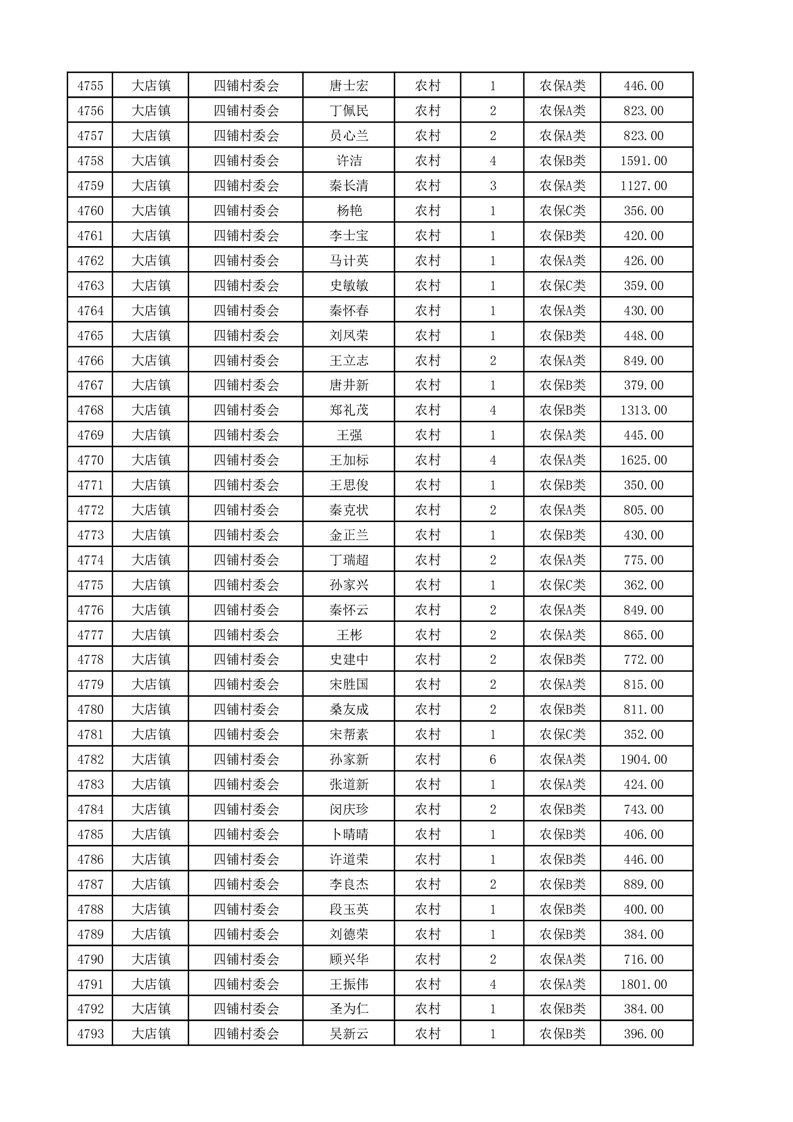 | 4755 | 大店镇 | 四铺村委会 | 唐士宏 | 农村 | 1 | 农保A类 | 446.00 |
|---|---|---|---|---|---|---|---|
| 4756 | 大店镇 | 四铺村委会 | 丁佩民 | 农村 | 2 | 农保A类 | 823.00 |
| 4757 | 大店镇 | 四铺村委会 | 员心兰 | 农村 | 2 | 农保A类 | 823.00 |
| 4758 | 大店镇 | 四铺村委会 | 许洁 | 农村 | 4 | 农保B类 | 1591.00 |
| 4759 | 大店镇 | 四铺村委会 | 秦长清 | 农村 | 3 | 农保A类 | 1127.00 |
| 4760 | 大店镇 | 四铺村委会 | 杨艳 | 农村 | 1 | 农保C类 | 356.00 |
| 4761 | 大店镇 | 四铺村委会 | 李士宝 | 农村 | 1 | 农保B类 | 420.00 |
| 4762 | 大店镇 | 四铺村委会 | 马计英 | 农村 | 1 | 农保A类 | 426.00 |
| 4763 | 大店镇 | 四铺村委会 | 史敏敏 | 农村 | 1 | 农保C类 | 359.00 |
| 4764 | 大店镇 | 四铺村委会 | 秦怀春 | 农村 | 1 | 农保A类 | 430.00 |
| 4765 | 大店镇 | 四铺村委会 | 刘凤荣 | 农村 | 1 | 农保B类 | 448.00 |
| 4766 | 大店镇 | 四铺村委会 | 王立志 | 农村 | 2 | 农保B类 | 849.00 |
| 4767 | 大店镇 | 四铺村委会 | 唐井新 | 农村 | 1 | 农保B类 | 379.00 |
| 4768 | 大店镇 | 四铺村委会 | 郑礼茂 | 农村 | 4 | 农保B类 | 1313.00 |
| 4769 | 大店镇 | 四铺村委会 | 王强 | 农村 | 1 | 农保A类 | 445.00 |
| 4770 | 大店镇 | 四铺村委会 | 王加标 | 农村 | 4 | 农保A类 | 1625.00 |
| 4771 | 大店镇 | 四铺村委会 | 王思俊 | 农村 | 1 | 农保B类 | 350.00 |
| 4772 | 大店镇 | 四铺村委会 | 秦克状 | 农村 | 2 | 农保A类 | 805.00 |
| 4773 | 大店镇 | 四铺村委会 | 金正兰 | 农村 | 1 | 农保B类 | 430.00 |
| 4774 | 大店镇 | 四铺村委会 | 丁瑞超 | 农村 | 2 | 农保A类 | 775.00 |
| 4775 | 大店镇 | 四铺村委会 | 孙家兴 | 农村 | 1 | 农保C类 | 362.00 |
| 4776 | 大店镇 | 四铺村委会 | 秦怀云 | 农村 | 2 | 农保A类 | 849.00 |
| 4777 | 大店镇 | 四铺村委会 | 王彬 | 农村 | 2 | 农保A类 | 865.00 |
| 4778 | 大店镇 | 四铺村委会 | 史建中 | 农村 | 2 | 农保B类 | 772.00 |
| 4779 | 大店镇 | 四铺村委会 | 宋胜国 | 农村 | 2 | 农保A类 | 815.00 |
| 4780 | 大店镇 | 四铺村委会 | 桑友成 | 农村 | 2 | 农保B类 | 811.00 |
| 4781 | 大店镇 | 四铺村委会 | 宋帮素 | 农村 | 1 | 农保C类 | 352.00 |
| 4782 | 大店镇 | 四铺村委会 | 孙家新 | 农村 | 6 | 农保A类 | 1904.00 |
| 4783 | 大店镇 | 四铺村委会 | 张道新 | 农村 | 1 | 农保A类 | 424.00 |
| 4784 | 大店镇 | 四铺村委会 | 闵庆珍 | 农村 | 2 | 农保B类 | 743.00 |
| 4785 | 大店镇 | 四铺村委会 | 卜晴晴 | 农村 | 1 | 农保B类 | 406.00 |
| 4786 | 大店镇 | 四铺村委会 | 许道荣 | 农村 | 1 | 农保B类 | 446.00 |
| 4787 | 大店镇 | 四铺村委会 | 李良杰 | 农村 | 2 | 农保B类 | 889.00 |
| 4788 | 大店镇 | 四铺村委会 | 段玉英 | 农村 | 1 | 农保B类 | 400.00 |
| 4789 | 大店镇 | 四铺村委会 | 刘德荣 | 农村 | 1 | 农保B类 | 384.00 |
| 4790 | 大店镇 | 四铺村委会 | 顾兴华 | 农村 | 2 | 农保A类 | 716.00 |
| 4791 | 大店镇 | 四铺村委会 | 王振伟 | 农村 | 4 | 农保A类 | 1801.00 |
| 4792 | 大店镇 | 四铺村委会 | 圣为仁 | 农村 | 1 | 农保B类 | 384.00 |
| 4793 | 大店镇 | 四铺村委会 | 吴新云 | 农村 | 1 | 农保B类 | 396.00 |